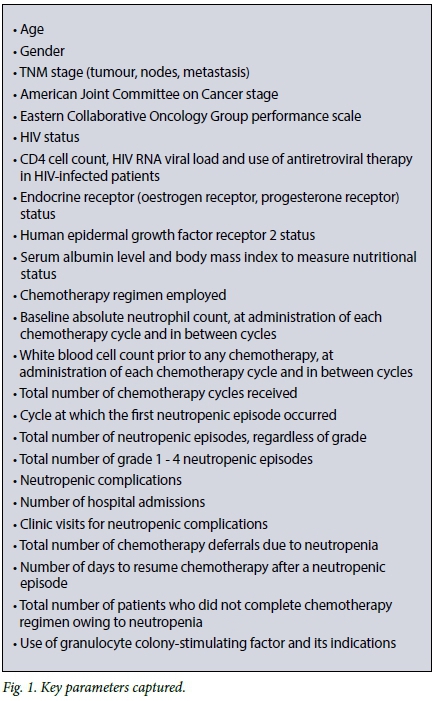 • Age
• Gender
• TNM stage (tumour, nodes, metastasis)
• American Joint Committee on Cancer stage
• Eastern Collaborative Oncology Group performance scale
• HIV status
• CD4 cell count, HIV RNA viral load and use of antiretroviral therapy in HIV-infected patients
• Endocrine receptor (oestrogen receptor, progesterone receptor) status
• Human epidermal growth factor receptor 2 status
• Serum albumin level and body mass index to measure nutritional status
• Chemotherapy regimen employed
• Baseline absolute neutrophil count, at administration of each chemotherapy cycle and in between cycles
• White blood cell count prior to any chemotherapy, at administration of each chemotherapy cycle and in between cycles
• Total number of chemotherapy cycles received
• Cycle at which the first neutropenic episode occurred
• Total number of neutropenic episodes, regardless of grade
• Total number of grade 1 - 4 neutropenic episodes
• Neutropenic complications
• Number of hospital admissions
• Clinic visits for neutropenic complications
• Total number of chemotherapy deferrals due to neutropenia
• Number of days to resume chemotherapy after a neutropenic episode
• Total number of patients who did not complete chemotherapy regimen owing to neutropenia
• Use of granulocyte colony-stimulating factor and its indications

Fig. 1. Key parameters captured.